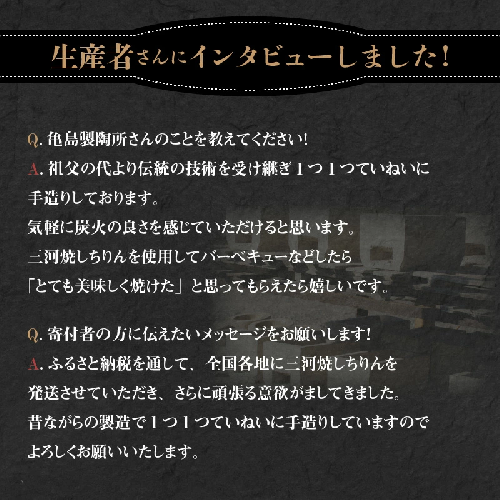 生産者さんにインタビューしました!

Q.亀島製陶所さんのことを教えてください!

A.祖父の代より伝統の技術を受け継ぎ1つ1つていねいに手造りしております。

気軽に炭火の良さを感じていただけると思います。

三河焼しちりんを使用してバーベキューなどしたら「とても美味しく焼けた」と思ってもらえたら嬉しいです。

Q.寄付者の方に伝えたいメッセージをお願いします!

A.ふるさと納税を通して、全国各地に三河焼しちりんを発送させていただき、さらに頑張る意欲がましてきました。

昔ながらの製造で1つ1つていねいに手造りしていますのでよろしくお願いいたします。